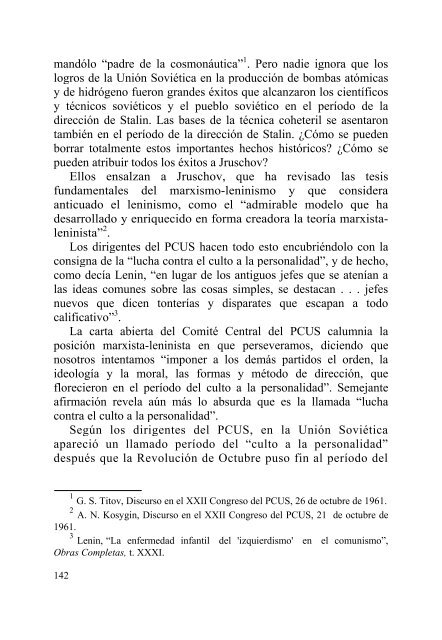 mandólo “padre de la cosmonáutica”$^1$. Pero nadie ignora que los logros de la Unión Soviética en la producción de bombas atómicas y de hidrógeno fueron grandes éxitos que alcanzaron los científicos y técnicos soviéticos y el pueblo soviético en el período de la dirección de Stalin. Las bases de la técnica coheteril se asentaron también en el período de la dirección de Stalin. ¿Cómo se pueden borrar totalmente estos importantes hechos históricos? ¿Cómo se pueden atribuir todos los éxitos a Jruschov?

Ellos ensalzan a Jruschov, que ha revisado las tesis fundamentales del marxismo-leninismo y que considera anticuado el leninismo, como el “admirable modelo que ha desarrollado y enriquecido en forma creadora la teoría marxista-leninista”$^2$.

Los dirigentes del PCUS hacen todo esto encubriéndolo con la consigna de la “lucha contra el culto a la personalidad”, y de hecho, como decía Lenin, “en lugar de los antiguos jefes que se atenían a las ideas comunes sobre las cosas simples, se destacan . . . jefes nuevos que dicen tonterías y disparates que escapan a todo calificativo”$^3$.

La carta abierta del Comité Central del PCUS calumnia la posición marxista-leninista en que perseveramos, diciendo que nosotros intentamos “imponer a los demás partidos el orden, la ideología y la moral, las formas y método de dirección, que florecieron en el período del culto a la personalidad”. Semejante afirmación revela aún más lo absurda que es la llamada “lucha contra el culto a la personalidad”.

Según los dirigentes del PCUS, en la Unión Soviética apareció un llamado período del “culto a la personalidad” después que la Revolución de Octubre puso fin al período del

$^1$ G. S. Titov, Discurso en el XXII Congreso del PCUS, 26 de octubre de 1961.

$^2$ A. N. Kosygin, Discurso en el XXII Congreso del PCUS, 21 de octubre de 1961.

$^3$ Lenin, “La enfermedad infantil del 'izquierdismo' en el comunismo”, Obras Completas, t. XXXI.

142